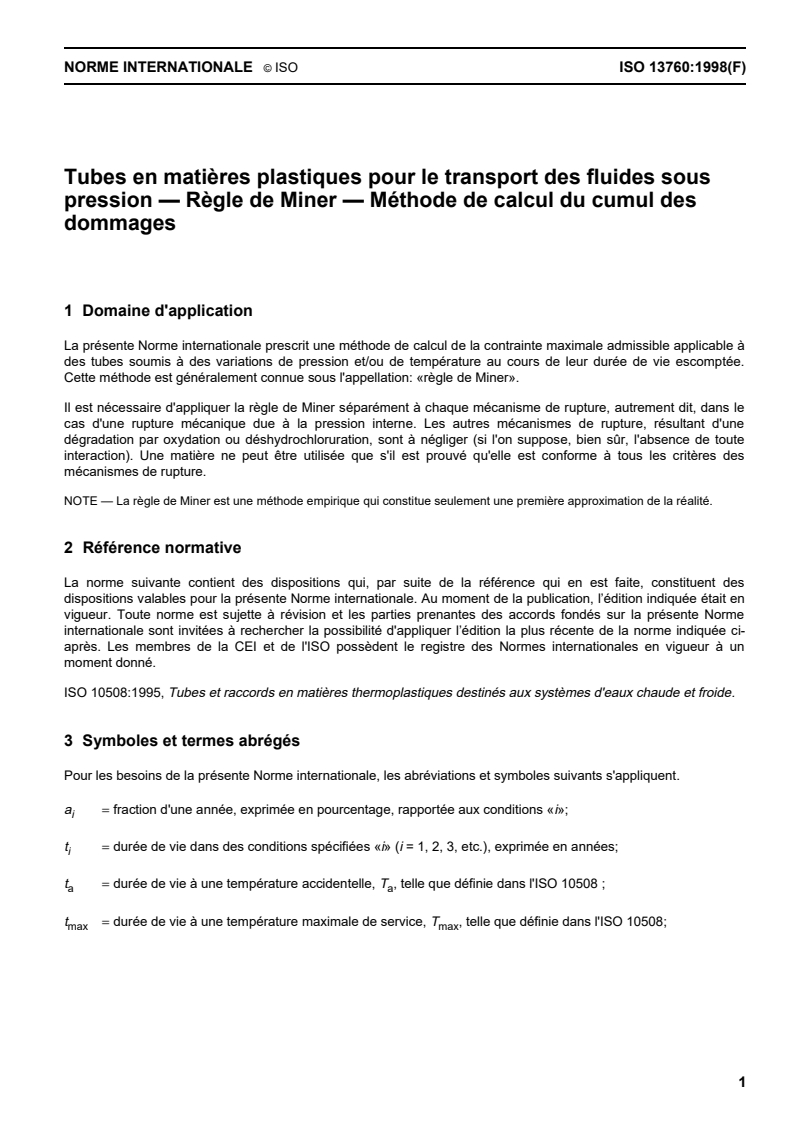 NORME INTERNATIONALE © ISO ISO 13760:1998(F)

Tubes en matières plastiques pour le transport des fluides sous pression — Règle de Miner — Méthode de calcul du cumul des dommages

1 Domaine d'application

La présente Norme internationale prescrit une méthode de calcul de la contrainte maximale admissible applicable à des tubes soumis à des variations de pression et/ou de température au cours de leur durée de vie escomptée. Cette méthode est généralement connue sous l'appellation: «règle de Miner».

Il est nécessaire d'appliquer la règle de Miner séparément à chaque mécanisme de rupture, autrement dit, dans le cas d'une rupture mécanique due à la pression interne. Les autres mécanismes de rupture, résultant d'une dégradation par oxydation ou déshydrochloruration, sont à négliger (si l'on suppose, bien sûr, l'absence de toute interaction). Une matière ne peut être utilisée que s'il est prouvé qu'elle est conforme à tous les critères des mécanismes de rupture.

NOTE — La règle de Miner est une méthode empirique qui constitue seulement une première approximation de la réalité.

2 Référence normative

La norme suivante contient des dispositions qui, par suite de la référence qui en est faite, constituent des dispositions valables pour la présente Norme internationale. Au moment de la publication, l'édition indiquée était en vigueur. Toute norme est sujette à révision et les parties prenantes des accords fondés sur la présente Norme internationale sont invitées à rechercher la possibilité d'appliquer l'édition la plus récente de la norme indiquée ci-après. Les membres de la CEI et de l'ISO possèdent le registre des Normes internationales en vigueur à un moment donné.

ISO 10508:1995, Tubes et raccords en matières thermoplastiques destinés aux systèmes d'eaux chaude et froide.

3 Symboles et termes abrégés

Pour les besoins de la présente Norme internationale, les abréviations et symboles suivants s'appliquent.

$a_i$ = fraction d'une année, exprimée en pourcentage, rapportée aux conditions «$i$»;

$t_i$ = durée de vie dans des conditions spécifiées «$i$» ($i$ = 1, 2, 3, etc.), exprimée en années;

$t_a$ = durée de vie à une température accidentelle, $T_a$, telle que définie dans l'ISO 10508 ;

$t_{max}$ = durée de vie à une température maximale de service, $T_{max}$, telle que définie dans l'ISO 10508;

1